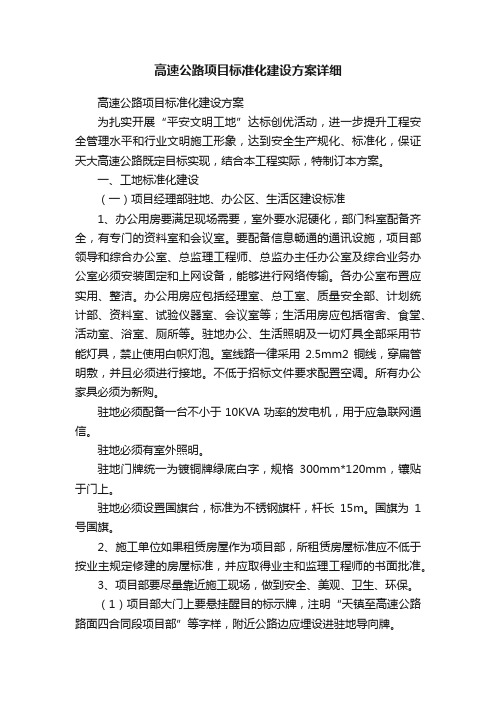 高速公路项目标准化建设方案详细

高速公路项目标准化建设方案

为扎实开展“平安文明工地”达标创优活动，进一步提升工程安全管理水平和行业文明施工形象，达到安全生产规化、标准化，保证天大高速公路既定目标实现，结合本工程实际，特制订本方案。

一、工地标准化建设

（一）项目经理部驻地、办公区、生活区建设标准

1、办公用房要满足现场需要，室外要水泥硬化，部门科室配备齐全，有专门的资料室和会议室。要配备信息畅通的通讯设施，项目部领导和综合办公室、总监理工程师、总监办主任办公室及综合业务办公室必须安装固定和上网设备，能够进行网络传输。各办公室布置应实用、整洁。办公用房应包括经理室、总工室、质量安全部、计划统计部、资料室、试验仪器室、会议室等；生活用房应包括宿舍、食堂、活动室、浴室、厕所等。驻地办公、生活照明及一切灯具全部采用节能灯具，禁止使用白帜灯泡。室线路一律采用 2.5mm2 铜线，穿扁管明敷，并且必须进行接地。不低于招标文件要求配置空调。所有办公家具必须为新购。

驻地必须配备一台不小于 10KVA 功率的发电机，用于应急联网通信。

驻地必须有室外照明。

驻地门牌统一为镀铜牌绿底白字，规格 300mm*120mm，镶贴于门上。

驻地必须设置国旗台，标准为不锈钢旗杆，杆长 15m。国旗为 1 号国旗。

2、施工单位如果租赁房屋作为项目部，所租赁房屋标准应不低于按业主规定修建的房屋标准，并应取得业主和监理工程师的书面批准。

3、项目部要尽量靠近施工现场，做到安全、美观、卫生、环保。

（1）项目部大门上要悬挂醒目的标示牌，注明“天镇至高速公路路面四合同段项目部”等字样，附近公路边应埋设进驻地导向牌。